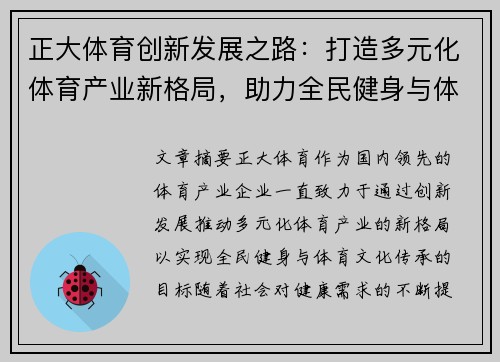 正大体育创新发展之路：打造多元化体育产业新格局，助力全民健身与体

文章摘要正大体育作为国内领先的体育产业企业一直致力于通过创新发展推动多元化体育产业的新格局以实现全民健身与体育文化传承的目标随着社会对健康需求的不断提